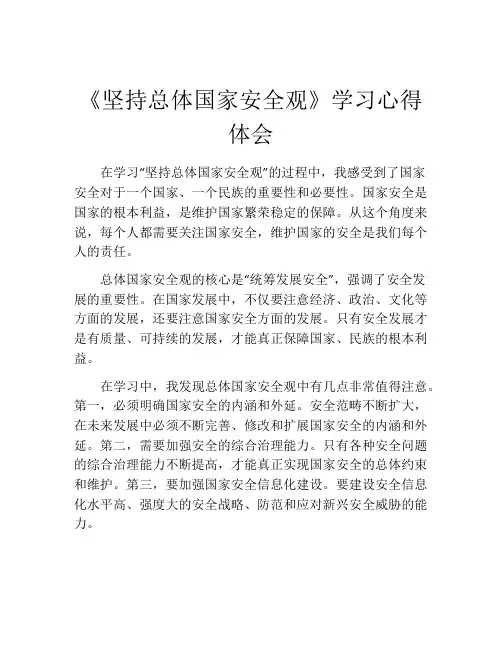 《坚持总体国家安全观》学习心得体会

在学习“坚持总体国家安全观”的过程中，我感受到了国家安全对于一个国家、一个民族的重要性和必要性。国家安全是国家的根本利益，是维护国家繁荣稳定的保障。从这个角度来说，每个人都需要关注国家安全，维护国家的安全是我们每个人的责任。

总体国家安全观的核心是“统筹发展安全”，强调了安全发展的重要性。在国家发展中，不仅要注意经济、政治、文化等方面的发展，还要注意国家安全方面的发展。只有安全发展才是有质量、可持续的发展，才能真正保障国家、民族的根本利益。

在学习中，我发现总体国家安全观中有几点非常值得注意。第一，必须明确国家安全的内涵和外延。安全范畴不断扩大，在未来发展中必须不断完善、修改和扩展国家安全的内涵和外延。第二，需要加强安全的综合治理能力。只有各种安全问题的综合治理能力不断提高，才能真正实现国家安全的总体约束和维护。第三，要加强国家安全信息化建设。要建设安全信息化水平高、强度大的安全战略、防范和应对新兴安全威胁的能力。